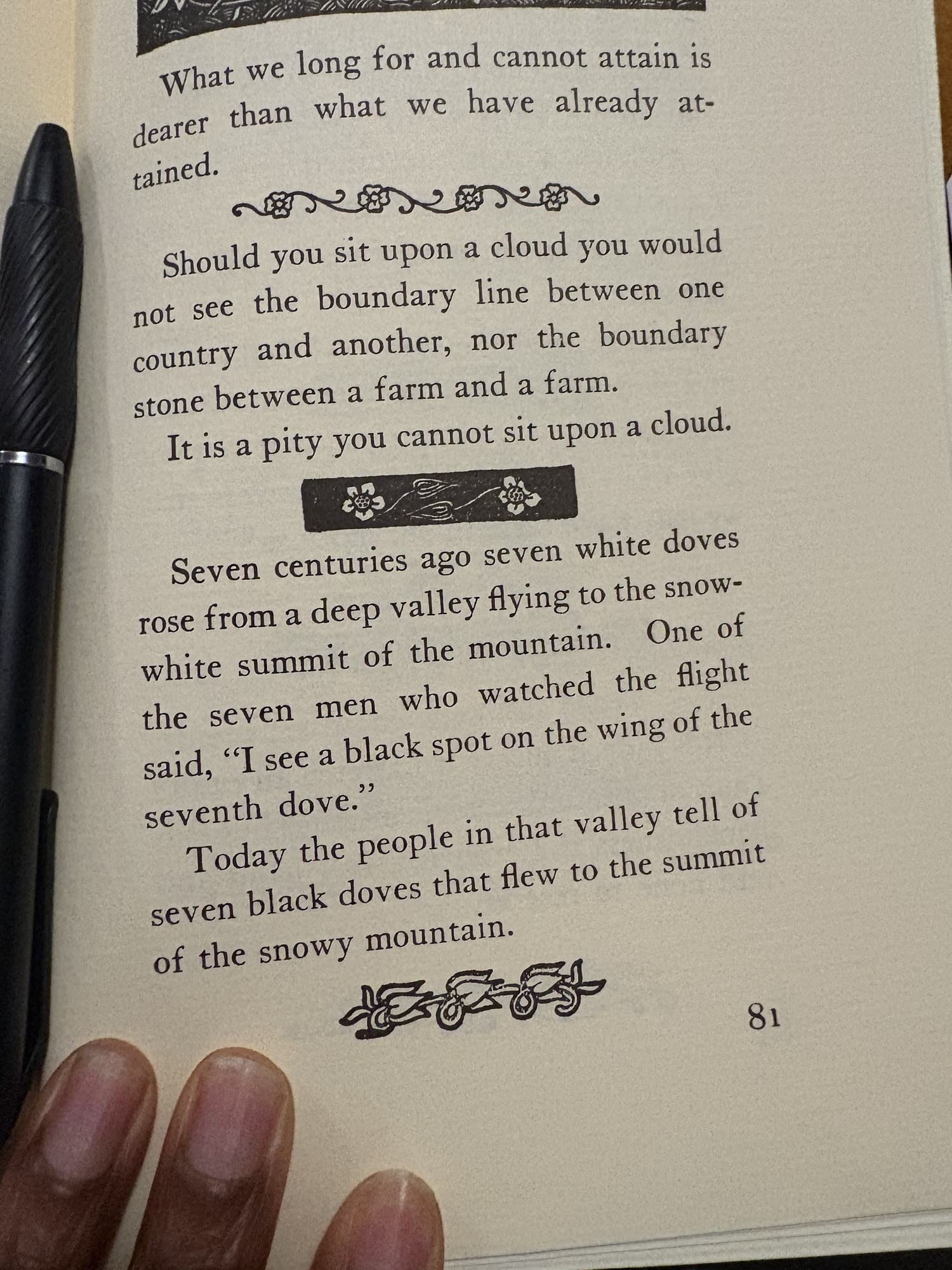 What we long for and cannot attain is dearer than what we have already attained.

Should you sit upon a cloud you would not see the boundary line between one country and another, nor the boundary stone between a farm and a farm.

It is a pity you cannot sit upon a cloud.

Seven centuries ago seven white doves rose from a deep valley flying to the snow-white summit of the mountain. One of the seven men who watched the flight said, "I see a black spot on the wing of the seventh dove."

Today the people in that valley tell of seven black doves that flew to the summit of the snowy mountain.

81